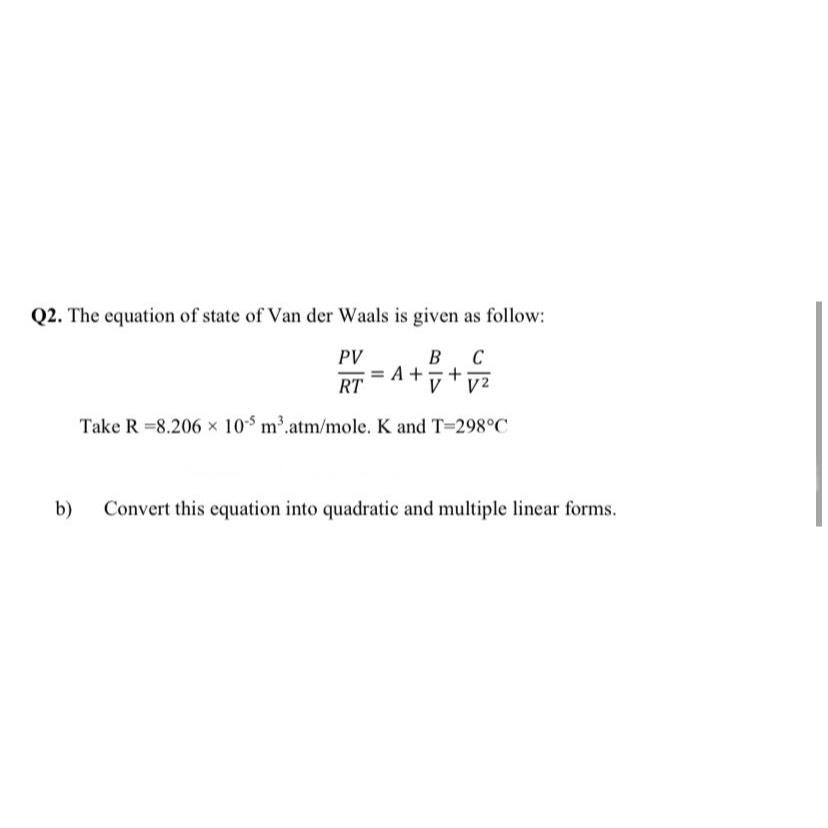 Q2. The equation of state of Van der Waals is given as follow:

$\frac{PV}{RT} = A + \frac{B}{V} + \frac{C}{V^2}$

Take R =8.206 × $10^{-5}$ $m^3$.atm/mole. K and T=298°C

b) Convert this equation into quadratic and multiple linear forms.